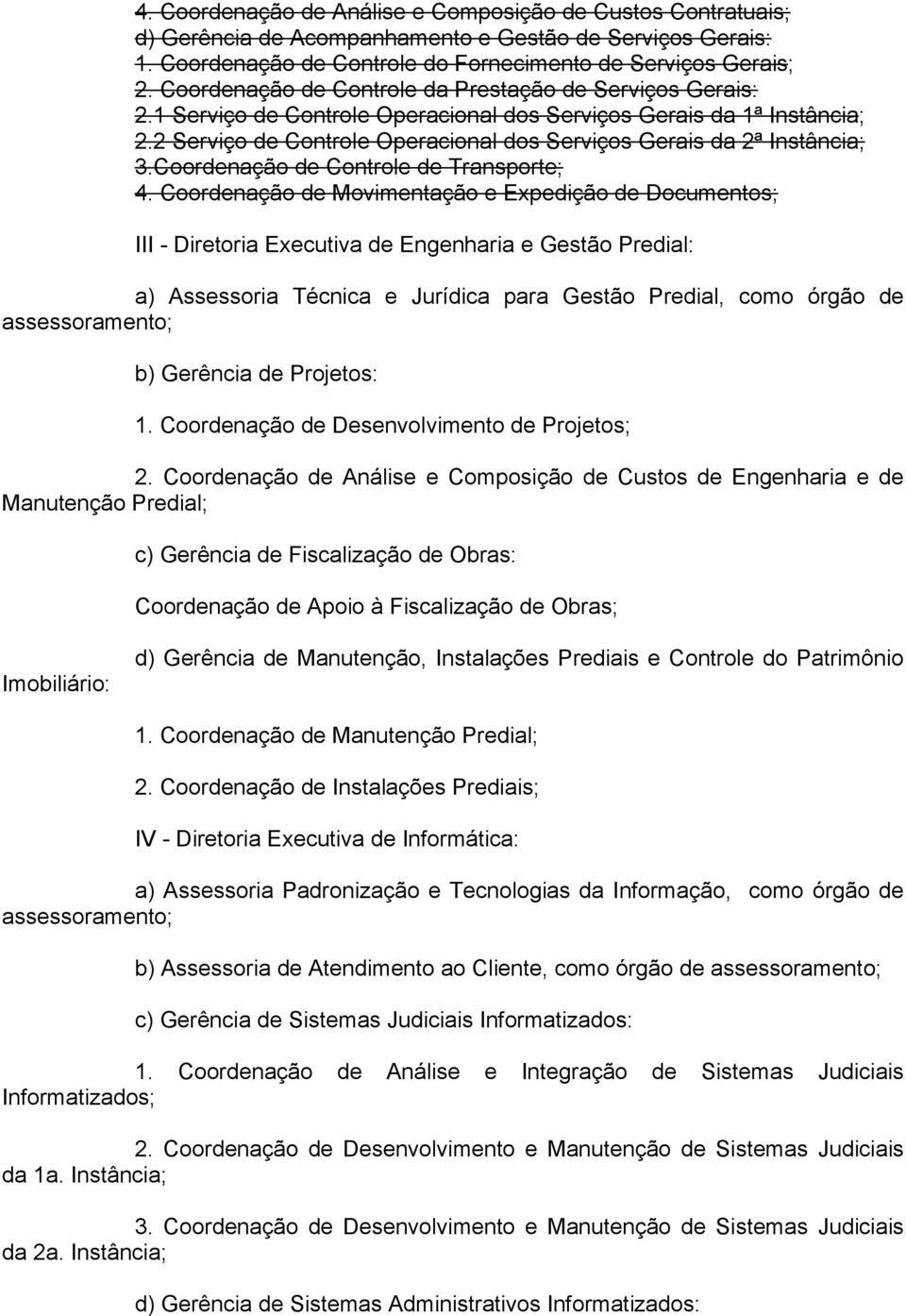 4. Coordenação de Análise e Composição de Custos Contratuais;
d) Gerência de Acompanhamento e Gestão de Serviços Gerais:
1. Coordenação de Controle do Fornecimento de Serviços Gerais;
2. Coordenação de Controle da Prestação de Serviços Gerais:
2.1 Serviço de Controle Operacional dos Serviços Gerais da 1ª Instância;
2.2 Serviço de Controle Operacional dos Serviços Gerais da 2ª Instância;
3.Coordenação de Controle de Transporte;
4. Coordenação de Movimentação e Expedição de Documentos;

III - Diretoria Executiva de Engenharia e Gestão Predial:

a) Assessoria Técnica e Jurídica para Gestão Predial, como órgão de assessoramento;

b) Gerência de Projetos:

1. Coordenação de Desenvolvimento de Projetos;

2. Coordenação de Análise e Composição de Custos de Engenharia e de Manutenção Predial;

c) Gerência de Fiscalização de Obras:

Coordenação de Apoio à Fiscalização de Obras;

d) Gerência de Manutenção, Instalações Prediais e Controle do Patrimônio Imobiliário:

1. Coordenação de Manutenção Predial;

2. Coordenação de Instalações Prediais;

IV - Diretoria Executiva de Informática:

a) Assessoria Padronização e Tecnologias da Informação, como órgão de assessoramento;

b) Assessoria de Atendimento ao Cliente, como órgão de assessoramento;

c) Gerência de Sistemas Judiciais Informatizados:

1. Coordenação de Análise e Integração de Sistemas Judiciais Informatizados;

2. Coordenação de Desenvolvimento e Manutenção de Sistemas Judiciais da 1a. Instância;

3. Coordenação de Desenvolvimento e Manutenção de Sistemas Judiciais da 2a. Instância;

d) Gerência de Sistemas Administrativos Informatizados: